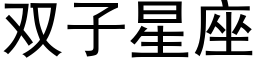 双子星座